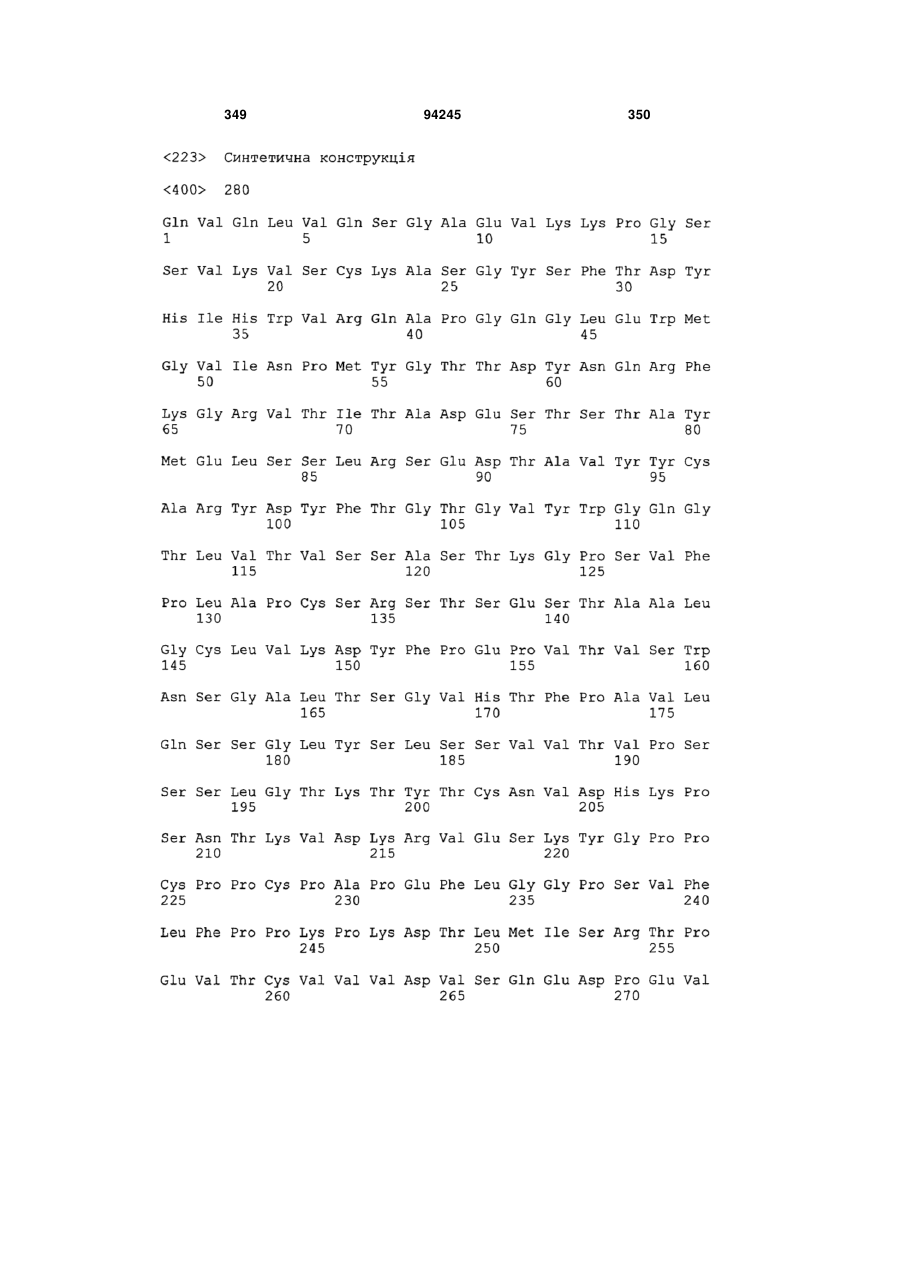 349 94245 350

<223> Синтетична конструкція

<400> 280

Gln Val Gln Leu Val Gln Ser Gly Ala Glu Val Lys Lys Pro Gly Ser
1 5 10 15

Ser Val Lys Val Ser Cys Lys Ala Ser Gly Tyr Ser Phe Thr Asp Tyr
20 25 30

His Ile His Trp Val Arg Gln Ala Pro Gly Gln Gly Leu Glu Trp Met
35 40 45

Gly Val Ile Asn Pro Met Tyr Gly Thr Thr Asp Tyr Asn Gln Arg Phe
50 55 60

Lys Gly Arg Val Thr Ile Thr Ala Asp Glu Ser Thr Ser Thr Ala Tyr
65 70 75 80

Met Glu Leu Ser Ser Leu Arg Ser Glu Asp Thr Ala Val Tyr Tyr Cys
85 90 95

Ala Arg Tyr Asp Tyr Phe Thr Gly Thr Gly Val Tyr Trp Gly Gln Gly
100 105 110

Thr Leu Val Thr Val Ser Ser Ala Ser Thr Lys Gly Pro Ser Val Phe
115 120 125

Pro Leu Ala Pro Cys Ser Arg Ser Thr Ser Glu Ser Thr Ala Ala Leu
130 135 140

Gly Cys Leu Val Lys Asp Tyr Phe Pro Glu Pro Val Thr Val Ser Trp
145 150 155 160

Asn Ser Gly Ala Leu Thr Ser Gly Val His Thr Phe Pro Ala Val Leu
165 170 175

Gln Ser Ser Gly Leu Tyr Ser Leu Ser Ser Val Val Thr Val Pro Ser
180 185 190

Ser Ser Leu Gly Thr Lys Thr Tyr Thr Cys Asn Val Asp His Lys Pro
195 200 205

Ser Asn Thr Lys Val Asp Lys Arg Val Glu Ser Lys Tyr Gly Pro Pro
210 215 220

Cys Pro Pro Cys Pro Ala Pro Glu Phe Leu Gly Gly Pro Ser Val Phe
225 230 235 240

Leu Phe Pro Pro Lys Pro Lys Asp Thr Leu Met Ile Ser Arg Thr Pro
245 250 255

Glu Val Thr Cys Val Val Val Asp Val Ser Gln Glu Asp Pro Glu Val
260 265 270